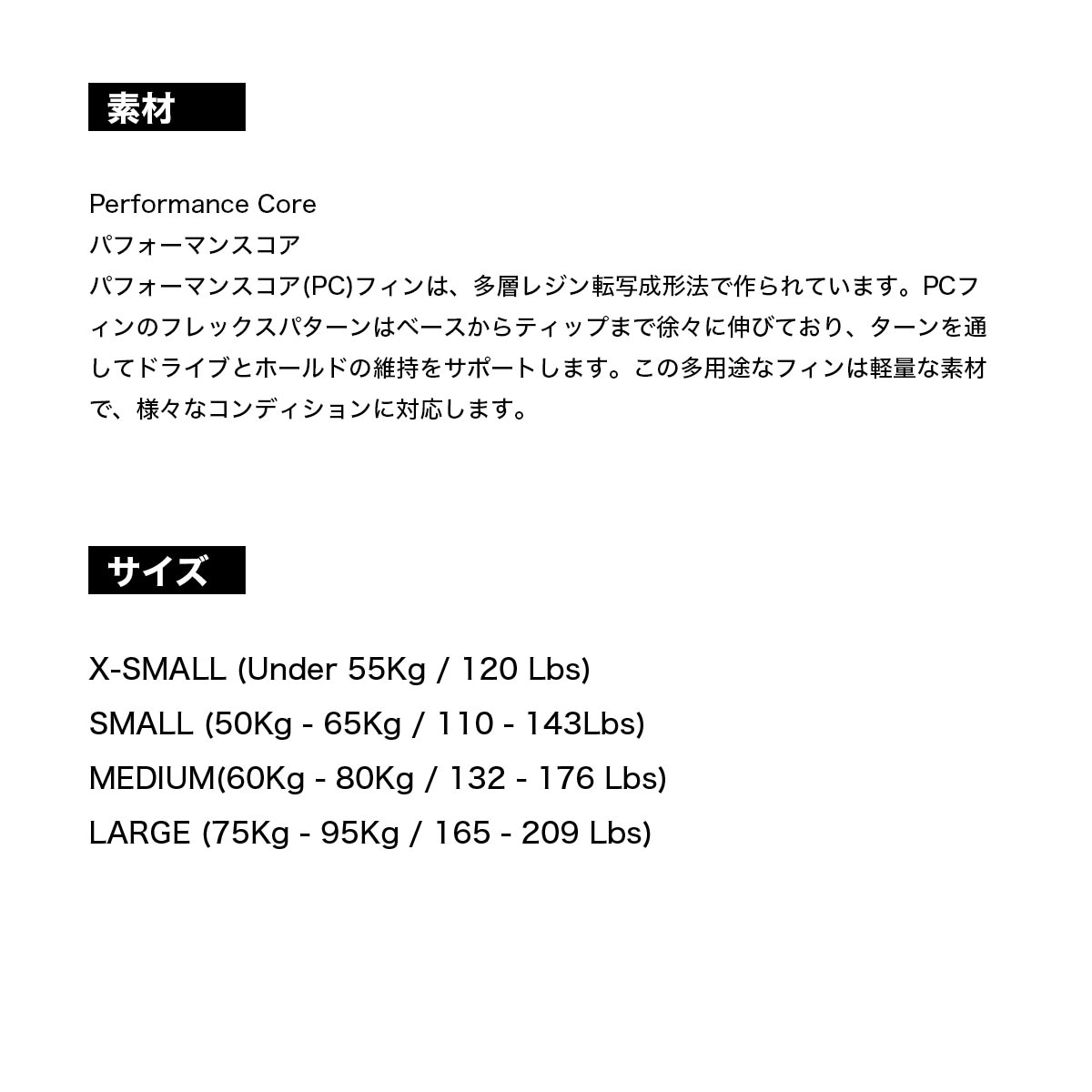 素材

Performance Core
パフォーマンスコア
パフォーマンスコア(PC)フィンは、多層レジン転写成形法で作られています。PCフィンのフレックスパターンはベースからティップまで徐々に伸びており、ターンを通してドライブとホールドの維持をサポートします。この多用途なフィンは軽量な素材で、様々なコンディションに対応します。

サイズ

X-SMALL (Under 55Kg / 120 Lbs)
SMALL (50Kg - 65Kg / 110 - 143Lbs)
MEDIUM(60Kg - 80Kg / 132 - 176 Lbs)
LARGE (75Kg - 95Kg / 165 - 209 Lbs)